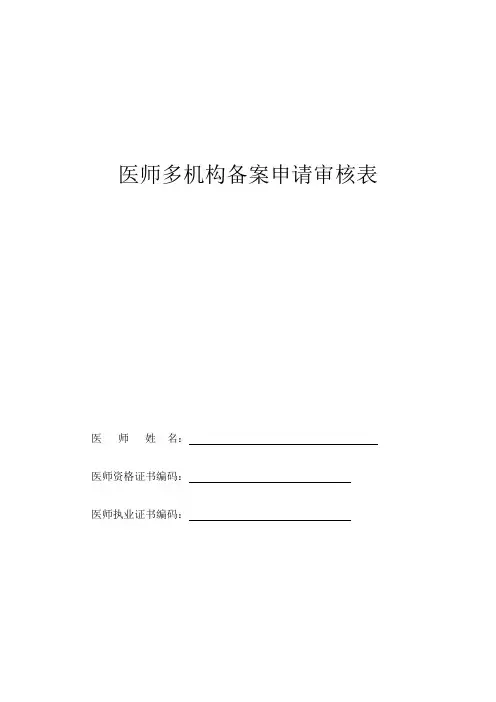 医师多机构备案申请审核表

医　师　姓　名：

医师资格证书编码：

医师执业证书编码：